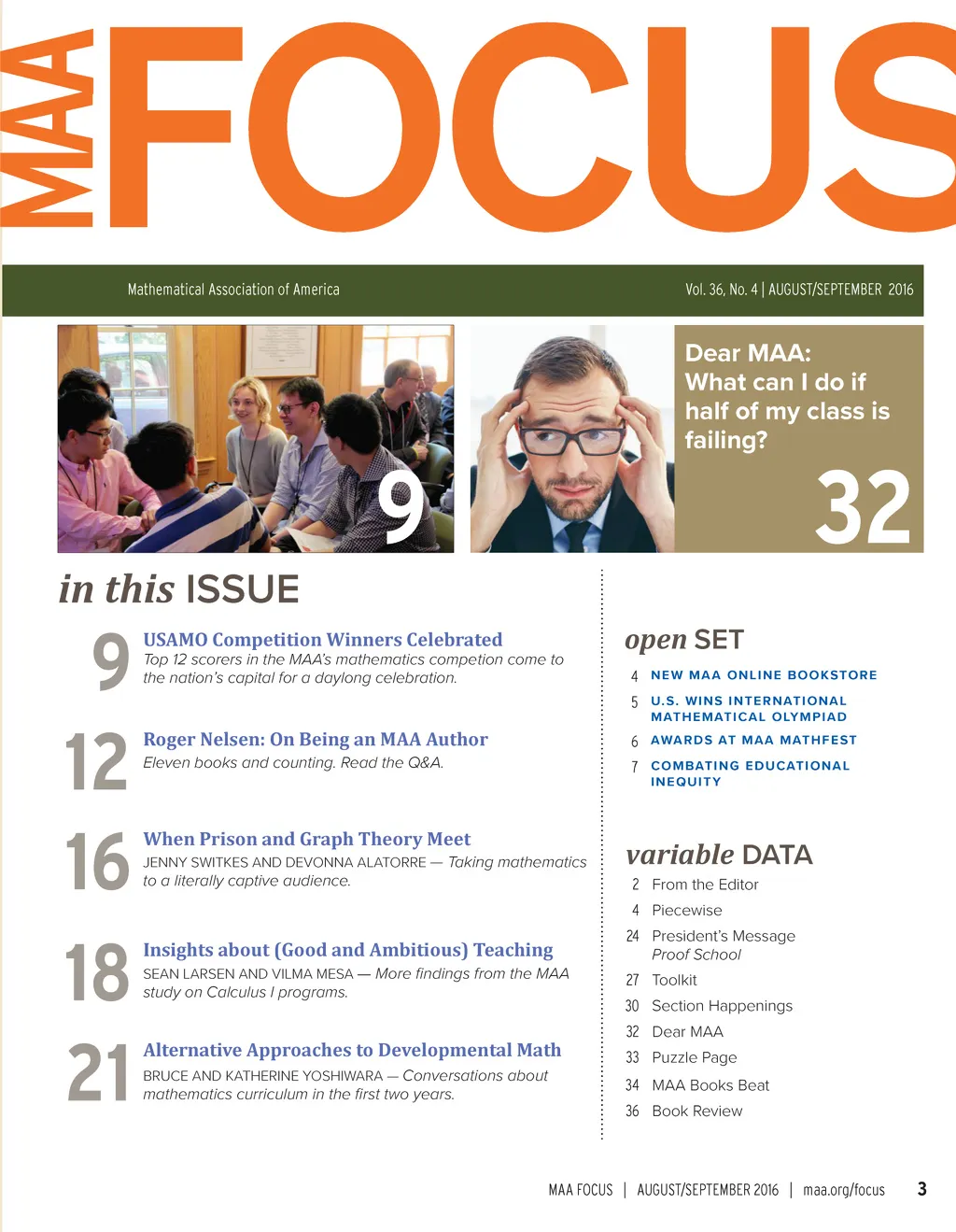 MAA FOCUS

Mathematical Association of America

Vol. 36, No. 4 | AUGUST/SEPTEMBER 2016

9

Dear MAA: What can I do if half of my class is failing?

32

in this ISSUE

9 USAMO Competition Winners Celebrated
Top 12 scorers in the MAA's mathematics competion come to the nation's capital for a daylong celebration.

12 Roger Nelsen: On Being an MAA Author
Eleven books and counting. Read the Q&A.

16 When Prison and Graph Theory Meet
JENNY SWITKES AND DEVONNA ALATORRE — Taking mathematics to a literally captive audience.

18 Insights about (Good and Ambitious) Teaching
SEAN LARSEN AND VILMA MESA — More findings from the MAA study on Calculus I programs.

21 Alternative Approaches to Developmental Math
BRUCE AND KATHERINE YOSHIWARA — Conversations about mathematics curriculum in the first two years.

open SET

4 NEW MAA ONLINE BOOKSTORE
5 U.S. WINS INTERNATIONAL MATHEMATICAL OLYMPIAD
6 AWARDS AT MAA MATHFEST
7 COMBATING EDUCATIONAL INEQUITY

variable DATA

2 From the Editor
4 Piecewise
24 President's Message
Proof School
27 Toolkit
30 Section Happenings
32 Dear MAA
33 Puzzle Page
34 MAA Books Beat
36 Book Review

MAA FOCUS | AUGUST/SEPTEMBER 2016 | maa.org/focus 3